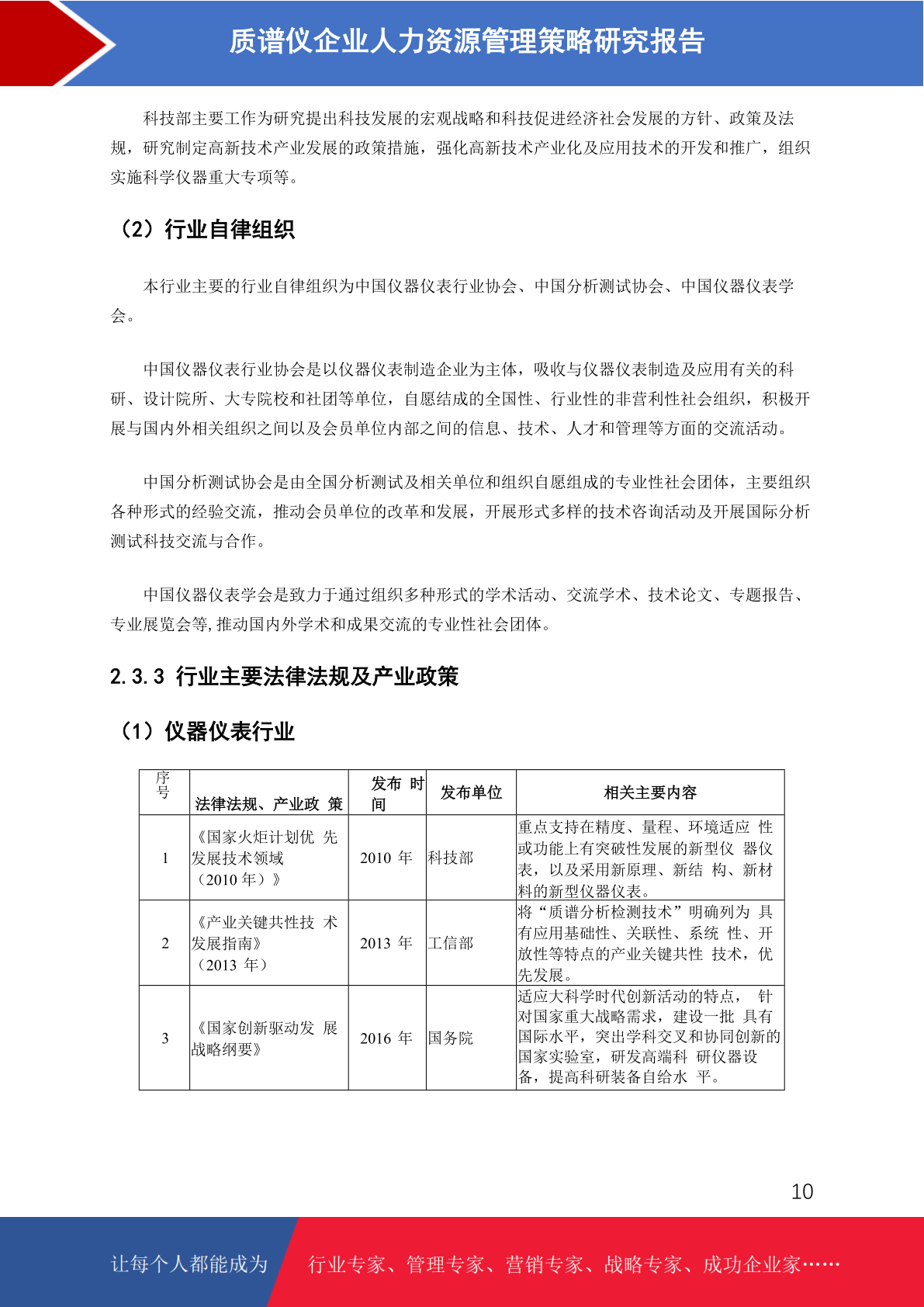 质谱仪企业人力资源管理策略研究报告

科技部主要工作为研究提出科技发展的宏观战略和科技促进经济社会发展的方针、政策及法规，研究制定高新技术产业发展的政策措施，强化高新技术产业化及应用技术的开发和推广，组织实施科学仪器重大专项等。

（2）行业自律组织

本行业主要的行业自律组织为中国仪器仪表行业协会、中国分析测试协会、中国仪器仪表学会。

中国仪器仪表行业协会是以仪器仪表制造企业为主体，吸收与仪器仪表制造及应用有关的科研、设计院所、大专院校和社团等单位，自愿结成的全国性、行业性的非营利性社会组织，积极开展与国内外相关组织之间以及会员单位内部之间的信息、技术、人才和管理等方面的交流活动。

中国分析测试协会是由全国分析测试及相关单位和组织自愿组成的专业性社会团体，主要组织各种形式的经验交流，推动会员单位的改革和发展，开展形式多样的技术咨询活动及开展国际分析测试科技交流与合作。

中国仪器仪表学会是致力于通过组织多种形式的学术活动、交流学术、技术论文、专题报告、专业展览会等,推动国内外学术和成果交流的专业性社会团体。

2.3.3 行业主要法律法规及产业政策

（1）仪器仪表行业

| 序号 | 法律法规、产业政 策 | 发布 时间 | 发布单位 | 相关主要内容 |
|---|---|---|---|---|
| 1 | 《国家火炬计划优 先发展技术领域（2010 年）》 | 2010 年 | 科技部 | 重点支持在精度、量程、环境适应 性或功能上有突破性发展的新型仪 器仪表，以及采用新原理、新结 构、新材料的新型仪器仪表。 |
| 2 | 《产业关键共性技 术发展指南》（2013 年） | 2013 年 | 工信部 | 将“质谱分析检测技术”明确列为 具有应用基础性、关联性、系统 性、开放性等特点的产业关键共性 技术，优先发展。 |
| 3 | 《国家创新驱动发 展战略纲要》 | 2016 年 | 国务院 | 适应大科学时代创新活动的特点， 针对国家重大战略需求，建设一批 具有国际水平，突出学科交叉和协同创新的国家实验室，研发高端科 研仪器设备，提高科研装备自给水 平。 |

10

让每个人都能成为 行业专家、管理专家、营销专家、战略专家、成功企业家……